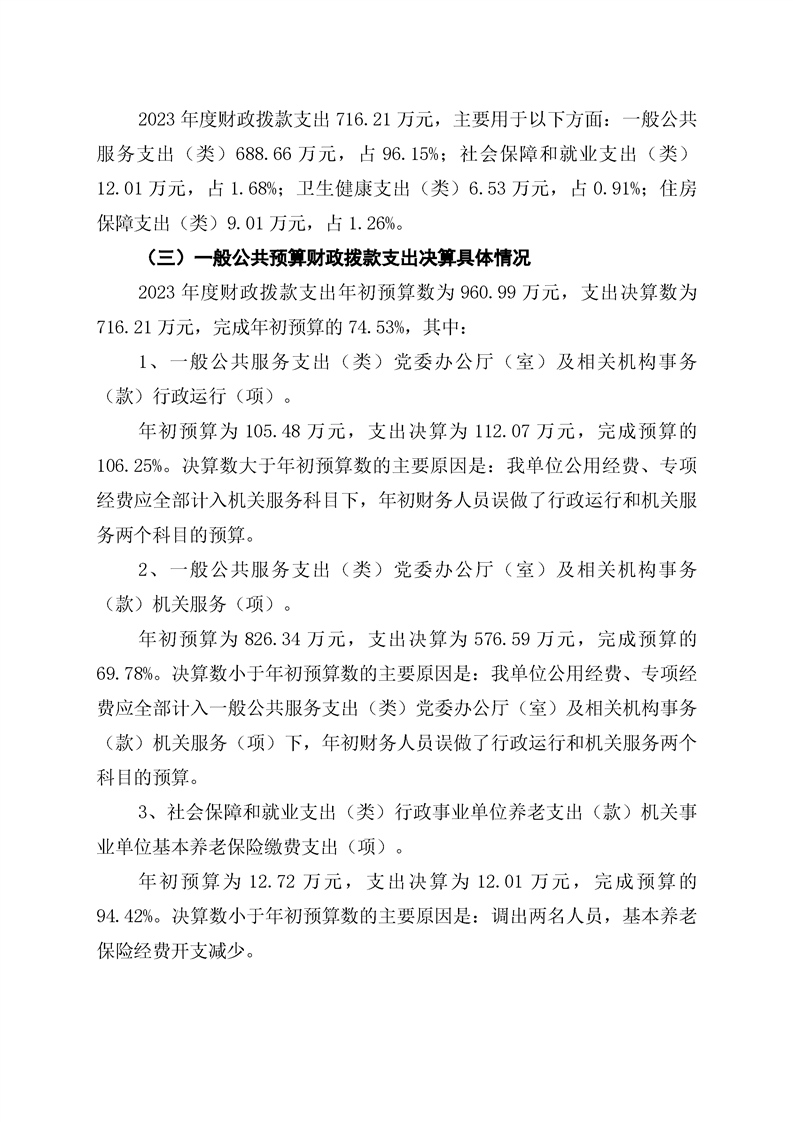 2023 年度财政拨款支出 716.21 万元，主要用于以下方面：一般公共服务支出（类）688.66 万元，占 96.15%；社会保障和就业支出（类）12.01 万元，占 1.68%；卫生健康支出（类）6.53 万元，占 0.91%；住房保障支出（类）9.01 万元，占 1.26%。

（三）一般公共预算财政拨款支出决算具体情况

2023 年度财政拨款支出年初预算数为 960.99 万元，支出决算数为 716.21 万元，完成年初预算的 74.53%，其中：

1、一般公共服务支出（类）党委办公厅（室）及相关机构事务（款）行政运行（项）。

年初预算为 105.48 万元，支出决算为 112.07 万元，完成预算的 106.25%。决算数大于年初预算数的主要原因是：我单位公用经费、专项经费应全部计入机关服务科目下，年初财务人员误做了行政运行和机关服务两个科目的预算。

2、一般公共服务支出（类）党委办公厅（室）及相关机构事务（款）机关服务（项）。

年初预算为 826.34 万元，支出决算为 576.59 万元，完成预算的 69.78%。决算数小于年初预算数的主要原因是：我单位公用经费、专项经费应全部计入一般公共服务支出（类）党委办公厅（室）及相关机构事务（款）机关服务（项）下，年初财务人员误做了行政运行和机关服务两个科目的预算。

3、社会保障和就业支出（类）行政事业单位养老支出（款）机关事业单位基本养老保险缴费支出（项）。

年初预算为 12.72 万元，支出决算为 12.01 万元，完成预算的 94.42%。决算数小于年初预算数的主要原因是：调出两名人员，基本养老保险经费开支减少。